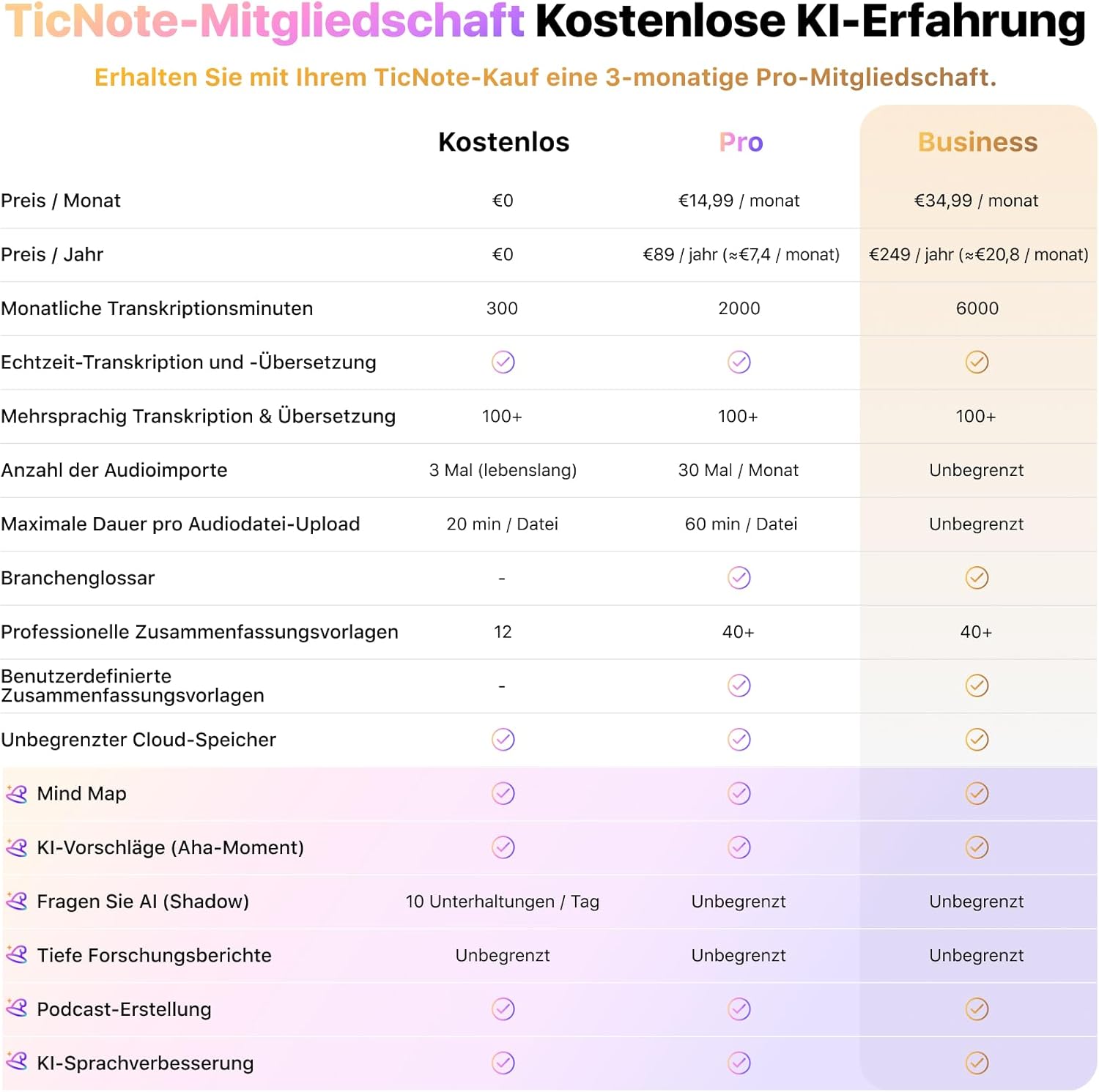 TicNote-Mitgliedschaft Kostenlose KI-Erfahrung

Erhalten Sie mit Ihrem TicNote-Kauf eine 3-monatige Pro-Mitgliedschaft.

| | Kostenlos | Pro | Business |
|---|---|---|---|
| Preis / Monat | €0 | €14,99 / monat | €34,99 / monat |
| Preis / Jahr | €0 | €89 / jahr (≈€7,4 / monat) | €249 / jahr (≈€20,8 / monat) |
| Monatliche Transkriptionsminuten | 300 | 2000 | 6000 |
| Echtzeit-Transkription und -Übersetzung | ✓ | ✓ | ✓ |
| Mehrsprachig Transkription & Übersetzung | 100+ | 100+ | 100+ |
| Anzahl der Audioimporte | 3 Mal (lebenslang) | 30 Mal / Monat | Unbegrenzt |
| Maximale Dauer pro Audiodatei-Upload | 20 min / Datei | 60 min / Datei | Unbegrenzt |
| Branchenglossar | - | ✓ | ✓ |
| Professionelle Zusammenfassungsvorlagen | 12 | 40+ | 40+ |
| Benutzerdefinierte Zusammenfassungsvorlagen | - | ✓ | ✓ |
| Unbegrenzter Cloud-Speicher | ✓ | ✓ | ✓ |
| Mind Map | ✓ | ✓ | ✓ |
| KI-Vorschläge (Aha-Moment) | ✓ | ✓ | ✓ |
| Fragen Sie AI (Shadow) | 10 Unterhaltungen / Tag | Unbegrenzt | Unbegrenzt |
| Tiefe Forschungsberichte | Unbegrenzt | Unbegrenzt | Unbegrenzt |
| Podcast-Erstellung | ✓ | ✓ | ✓ |
| KI-Sprachverbesserung | ✓ | ✓ | ✓ |